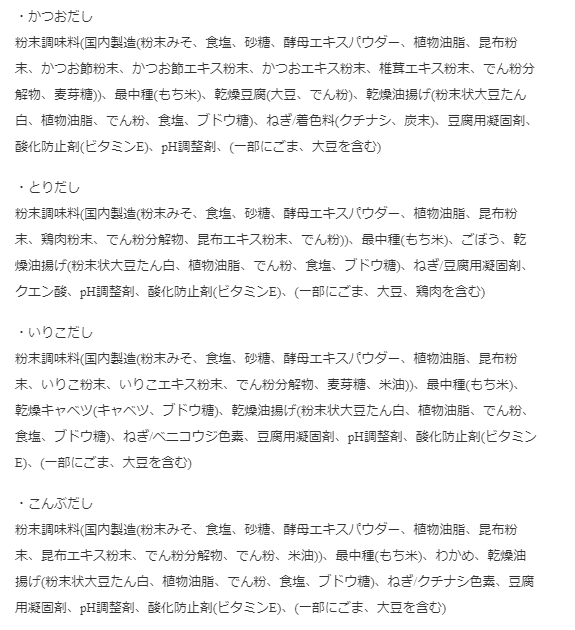 ・かつおだし

粉末調味料(国内製造(粉末みそ、食塩、砂糖、酵母エキスパウダー、植物油脂、昆布粉末、かつお節粉末、かつお節エキス粉末、かつおエキス粉末、椎茸エキス粉末、でん粉分解物、麦芽糖))、最中種(もち米)、乾燥豆腐(大豆、でん粉)、乾燥油揚げ(粉末状大豆たん白、植物油脂、でん粉、食塩、ブドウ糖)、ねぎ/着色料(クチナシ、炭末)、豆腐用凝固剤、酸化防止剤(ビタミンE)、pH調整剤、(一部にごま、大豆を含む)

・とりだし

粉末調味料(国内製造(粉末みそ、食塩、砂糖、酵母エキスパウダー、植物油脂、昆布粉末、鶏肉粉末、でん粉分解物、昆布エキス粉末、でん粉))、最中種(もち米)、ごぼう、乾燥油揚げ(粉末状大豆たん白、植物油脂、でん粉、食塩、ブドウ糖)、ねぎ/豆腐用凝固剤、クエン酸、pH調整剤、酸化防止剤(ビタミンE)、(一部にごま、大豆、鶏肉を含む)

・いりこだし

粉末調味料(国内製造(粉末みそ、食塩、砂糖、酵母エキスパウダー、植物油脂、昆布粉末、いりこ粉末、いりこエキス粉末、でん粉分解物、麦芽糖、米油))、最中種(もち米)、乾燥キャベツ(キャベツ、ブドウ糖)、乾燥油揚げ(粉末状大豆たん白、植物油脂、でん粉、食塩、ブドウ糖)、ねぎ/ベニコウジ色素、豆腐用凝固剤、pH調整剤、酸化防止剤(ビタミンE)、(一部にごま、大豆を含む)

・こんぶだし

粉末調味料(国内製造(粉末みそ、食塩、砂糖、酵母エキスパウダー、植物油脂、昆布粉末、昆布エキス粉末、でん粉分解物、でん粉、米油))、最中種(もち米)、わかめ、乾燥油揚げ(粉末状大豆たん白、植物油脂、でん粉、食塩、ブドウ糖)、ねぎ/クチナシ色素、豆腐用凝固剤、pH調整剤、酸化防止剤(ビタミンE)、(一部にごま、大豆を含む)